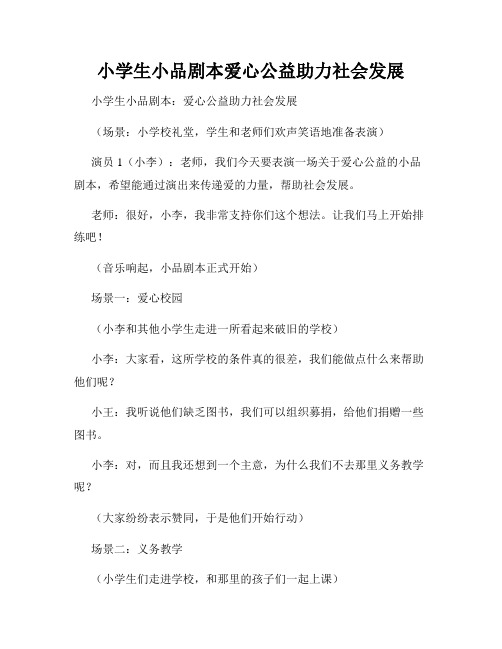 小学生小品剧本爱心公益助力社会发展

小学生小品剧本：爱心公益助力社会发展

（场景：小学校礼堂，学生和老师们欢声笑语地准备表演）

演员 1（小李）：老师，我们今天要表演一场关于爱心公益的小品剧本，希望能通过演出来传递爱的力量，帮助社会发展。

老师：很好，小李，我非常支持你们这个想法。让我们马上开始排练吧！

（音乐响起，小品剧本正式开始）

场景一：爱心校园

（小李和其他小学生走进一所看起来破旧的学校）

小李：大家看，这所学校的条件真的很差，我们能做点什么来帮助他们呢？

小王：我听说他们缺乏图书，我们可以组织募捐，给他们捐赠一些图书。

小李：对，而且我还想到一个主意，为什么我们不去那里义务教学呢？

（大家纷纷表示赞同，于是他们开始行动）

场景二：义务教学

（小学生们走进学校，和那里的孩子们一起上课）